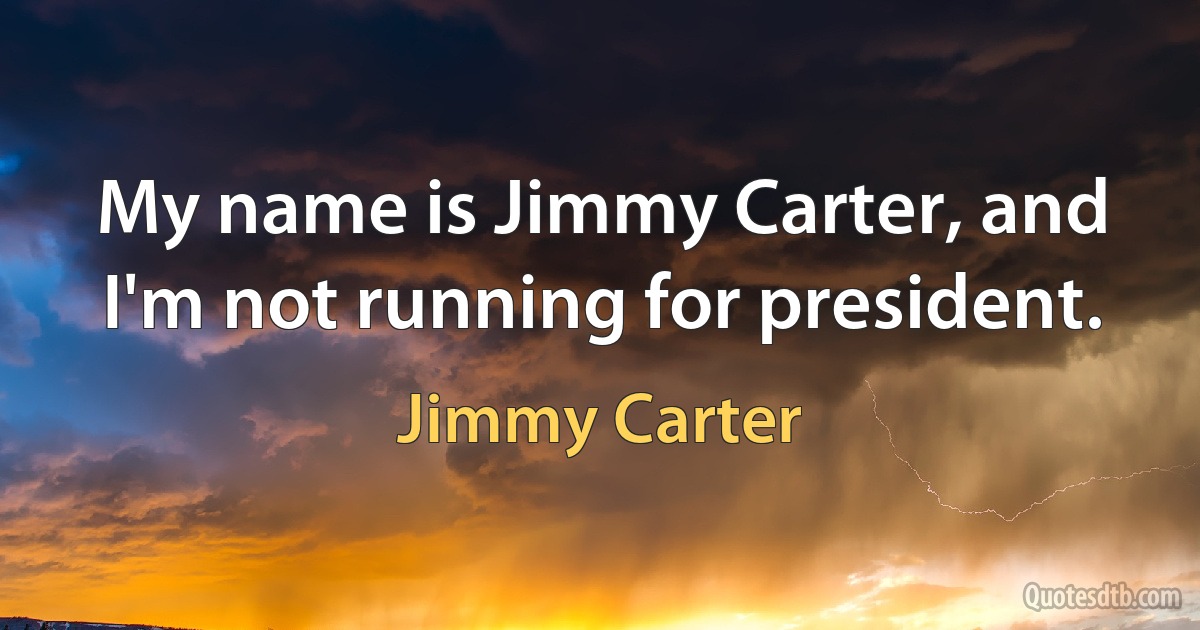 My name is Jimmy Carter, and I'm not running for president.

Jimmy Carter

Quotesdtb.com